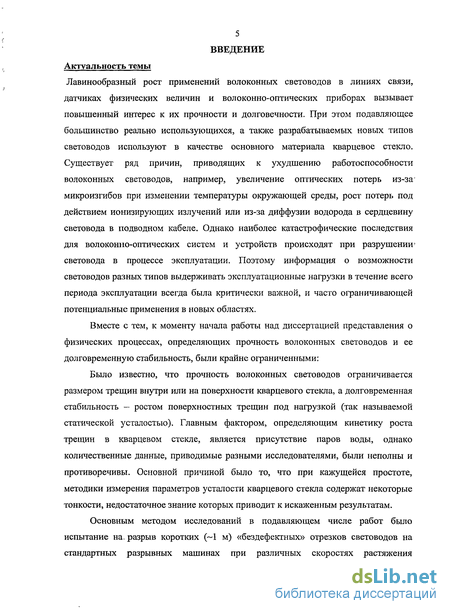 5

ВВЕДЕНИЕ

Актуальность темы

Лавинообразный рост применений волоконных световодов в линиях связи, датчиках физических величин и волоконно-оптических приборах вызывает повышенный интерес к их прочности и долговечности. При этом подавляющее большинство реально использующихся, а также разрабатываемых новых типов световодов используют в качестве основного материала кварцевое стекло. Существует ряд причин, приводящих к ухудшению работоспособности волоконных световодов, например, увеличение оптических потерь из-за микроизгибов при изменении температуры окружающей среды, рост потерь под действием ионизирующих излучений или из-за диффузии водорода в сердцевину световода в подводном кабеле. Однако наиболее катастрофические последствия для волоконно-оптических систем и устройств происходят при разрушении световода в процессе эксплуатации. Поэтому информация о возможности световодов разных типов выдерживать эксплуатационные нагрузки в течение всего периода эксплуатации всегда была критически важной, и часто ограничивающей потенциальные применения в новых областях.

Вместе с тем, к моменту начала работы над диссертацией представления о физических процессах, определяющих прочность волоконных световодов и ее долговременную стабильность, были крайне ограниченными:

Было известно, что прочность волоконных световодов ограничивается размером трещин внутри или на поверхности кварцевого стекла, а долговременная стабильность – ростом поверхностных трещин под нагрузкой (так называемой статической усталостью). Главным фактором, определяющим кинетику роста трещин в кварцевом стекле, является присутствие паров воды, однако количественные данные, приводимые разными исследователями, были неполны и противоречивы. Основной причиной было то, что при кажущейся простоте, методики измерения параметров усталости кварцевого стекла содержат некоторые тонкости, недостаточное знание которых приводит к искаженным результатам.

Основным методом исследований в подавляющем числе работ было испытание на разрыв коротких (~1 м) «бездефектных» отрезков световодов на стандартных разрывных машинах при различных скоростях растяжения

dsLib.net
библиотека диссертаций